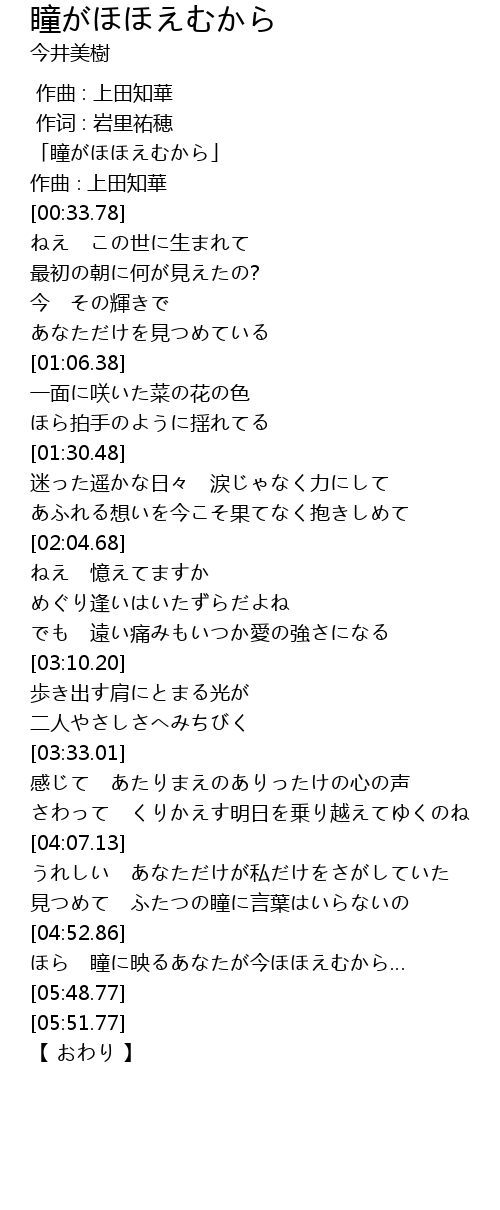 瞳がほほえむから
今井美樹

作曲 : 上田知華
作词 : 岩里祐穂
「瞳がほほえむから」
作曲 : 上田知華
[00:33.78]
ねえ この世に生まれて
最初の朝に何が見えたの?
今 その輝きで
あなただけを見つめている
[01:06.38]
一面に咲いた菜の花の色
ほら拍手のように揺れてる
[01:30.48]
迷った遥かな日々 涙じゃなく力にして
あふれる想いを今こそ果てなく抱きしめて
[02:04.68]
ねえ 憶えてますか
めぐり逢いはいたずらだよね
でも 遠い痛みもいつか愛の強さになる
[03:10.20]
歩き出す肩にとまる光が
二人やさしさへみちびく
[03:33.01]
感じて あたりまえのありったけの心の声
さわって くりかえす明日を乗り越えてゆくのね
[04:07.13]
うれしい あなただけが私だけをさがしていた
見つめて ふたつの瞳に言葉はいらないの
[04:52.86]
ほら 瞳に映るあなたが今ほほえむから...
[05:48.77]
[05:51.77]
【 おわり 】